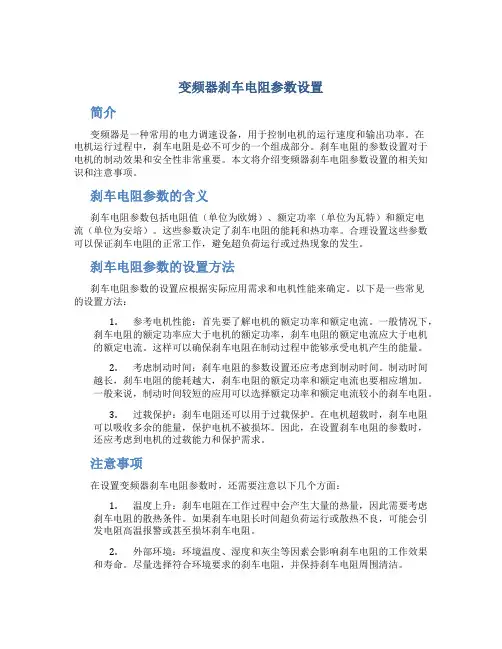 变频器刹车电阻参数设置

简介

变频器是一种常用的电力调速设备，用于控制电机的运行速度和输出功率。在电机运行过程中，刹车电阻是必不可少的一个组成部分。刹车电阻的参数设置对于电机的制动效果和安全性非常重要。本文将介绍变频器刹车电阻参数设置的相关知识和注意事项。

刹车电阻参数的含义

刹车电阻参数包括电阻值（单位为欧姆）、额定功率（单位为瓦特）和额定电流（单位为安培）。这些参数决定了刹车电阻的能耗和热功率。合理设置这些参数可以保证刹车电阻的正常工作，避免超负荷运行或过热现象的发生。

刹车电阻参数的设置方法

刹车电阻参数的设置应根据实际应用需求和电机性能来确定。以下是一些常见的设置方法：

1. 参考电机性能：首先要了解电机的额定功率和额定电流。一般情况下，刹车电阻的额定功率应大于电机的额定功率，刹车电阻的额定电流应大于电机的额定电流。这样可以确保刹车电阻在制动过程中能够承受电机产生的能量。

2. 考虑制动时间：刹车电阻的参数设置还应考虑到制动时间。制动时间越长，刹车电阻的能耗越大，刹车电阻的额定功率和额定电流也要相应增加。一般来说，制动时间较短的应用可以选择额定功率和额定电流较小的刹车电阻。

3. 过载保护：刹车电阻还可以用于过载保护。在电机超载时，刹车电阻可以吸收多余的能量，保护电机不被损坏。因此，在设置刹车电阻的参数时，还应考虑到电机的过载能力和保护需求。

注意事项

在设置变频器刹车电阻参数时，还需要注意以下几个方面：

1. 温度上升：刹车电阻在工作过程中会产生大量的热量，因此需要考虑刹车电阻的散热条件。如果刹车电阻长时间超负荷运行或散热不良，可能会引发电阻高温报警或甚至损坏刹车电阻。

2. 外部环境：环境温度、湿度和灰尘等因素会影响刹车电阻的工作效果和寿命。尽量选择符合环境要求的刹车电阻，并保持刹车电阻周围清洁。